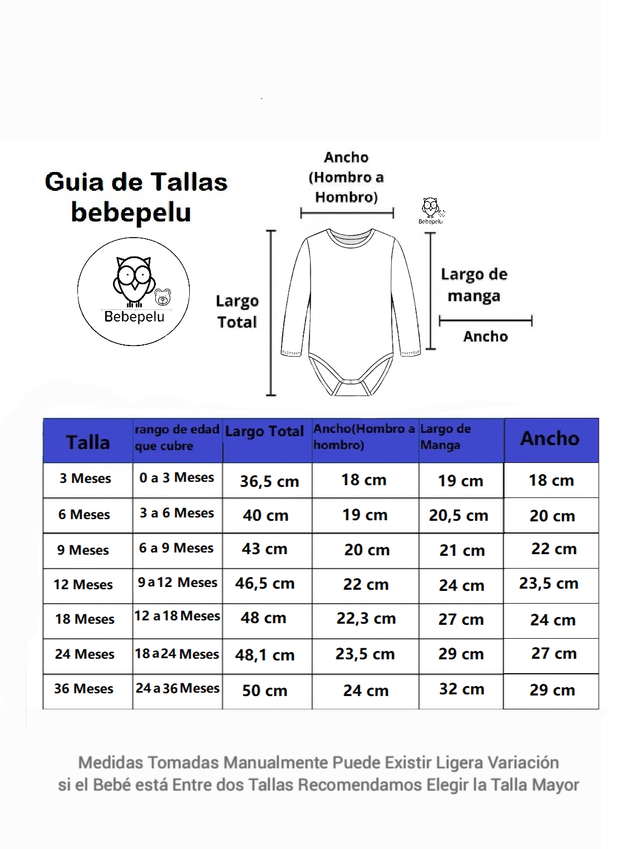 Guia de Tallas
bebepelu

Bebepelu

Ancho (Hombro a Hombro)

Bebepelu

Largo Total

Largo de manga

Ancho

| Talla | rango de edad que cubre | Largo Total | Ancho(Hombro a hombro) | Largo de Manga | Ancho |
|---|---|---|---|---|---|
| 3 Meses | 0 a 3 Meses | 36,5 cm | 18 cm | 19 cm | 18 cm |
| 6 Meses | 3 a 6 Meses | 40 cm | 19 cm | 20,5 cm | 20 cm |
| 9 Meses | 6 a 9 Meses | 43 cm | 20 cm | 21 cm | 22 cm |
| 12 Meses | 9 a 12 Meses | 46,5 cm | 22 cm | 24 cm | 23,5 cm |
| 18 Meses | 12 a 18 Meses | 48 cm | 22,3 cm | 27 cm | 24 cm |
| 24 Meses | 18 a 24 Meses | 48,1 cm | 23,5 cm | 29 cm | 27 cm |
| 36 Meses | 24 a 36 Meses | 50 cm | 24 cm | 32 cm | 29 cm |

Medidas Tomadas Manualmente Puede Existir Ligera Variación
si el Bebé está Entre dos Tallas Recomendamos Elegir la Talla Mayor